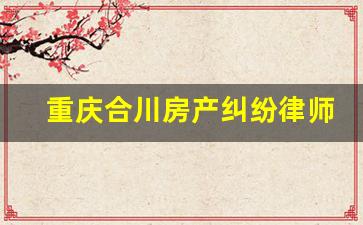 重庆合川房产纠纷律师